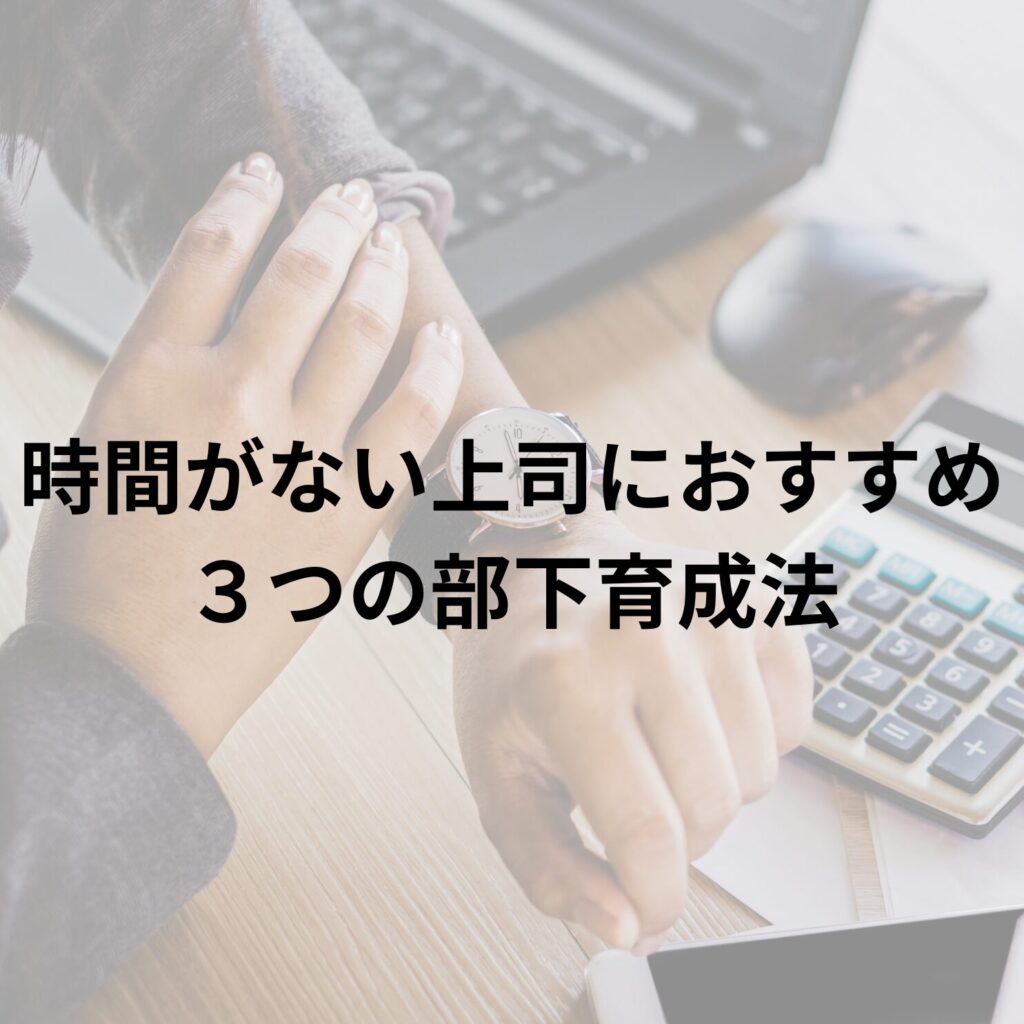 時間がない上司におすすめ
３つの部下育成法